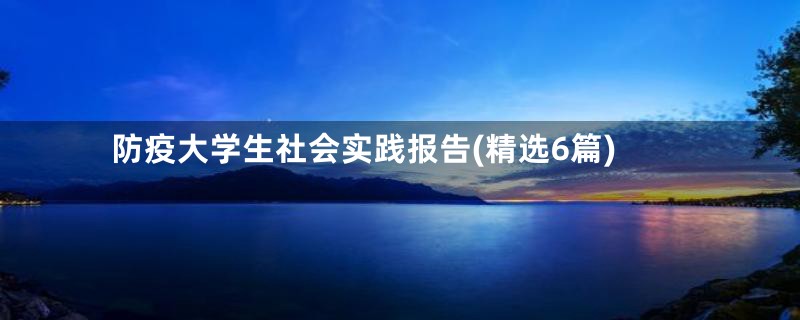 防疫大学生社会实践报告(精选6篇)